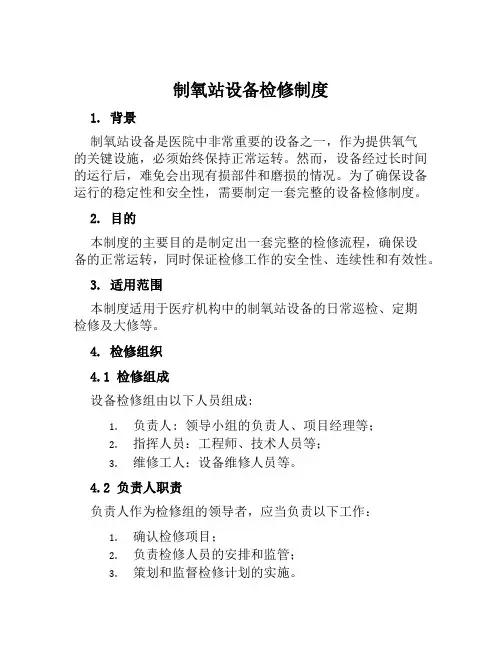 制氧站设备检修制度

1. 背景

制氧站设备是医院中非常重要的设备之一，作为提供氧气的关键设施，必须始终保持正常运转。然而，设备经过长时间的运行后，难免会出现有损部件和磨损的情况。为了确保设备运行的稳定性和安全性，需要制定一套完整的设备检修制度。

2. 目的

本制度的主要目的是制定出一套完整的检修流程，确保设备的正常运转，同时保证检修工作的安全性、连续性和有效性。

3. 适用范围

本制度适用于医疗机构中的制氧站设备的日常巡检、定期检修及大修等。

4. 检修组织

4.1 检修组成

设备检修组由以下人员组成：

1. 负责人：领导小组的负责人、项目经理等；
2. 指挥人员：工程师、技术人员等；
3. 维修工人：设备维修人员等。

4.2 负责人职责

负责人作为检修组的领导者，应当负责以下工作：

1. 确认检修项目；
2. 负责检修人员的安排和监管；
3. 策划和监督检修计划的实施。